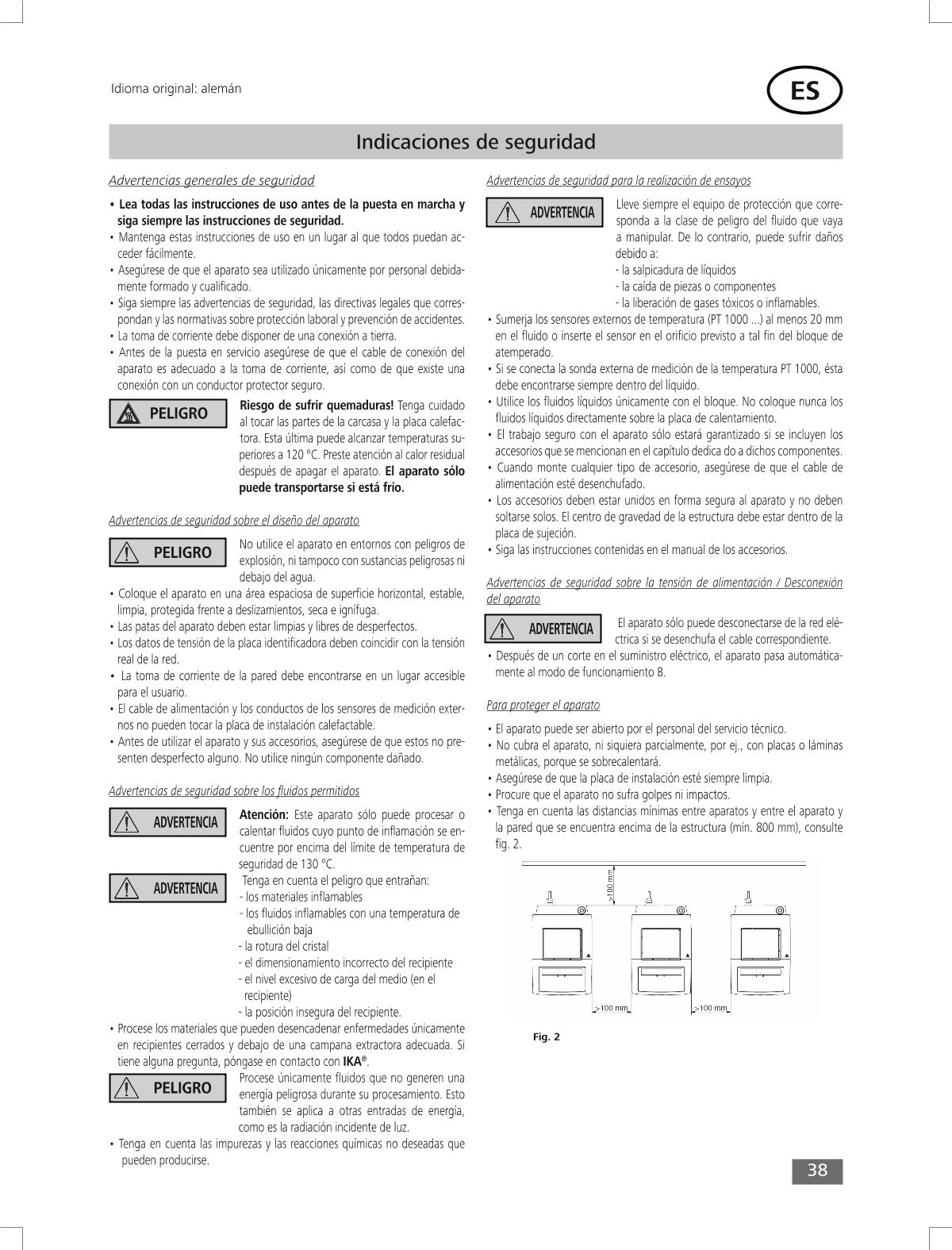 Idioma original: alemán

ES

Indicaciones de seguridad

Advertencias generales de seguridad

• Lea todas las instrucciones de uso antes de la puesta en marcha y siga siempre las instrucciones de seguridad.
• Mantenga estas instrucciones de uso en un lugar al que todos puedan acceder fácilmente.
• Asegúrese de que el aparato sea utilizado únicamente por personal debidamente formado y cualificado.
• Siga siempre las advertencias de seguridad, las directivas legales que correspondan y las normativas sobre protección laboral y prevención de accidentes.
• La toma de corriente debe disponer de una conexión a tierra.
• Antes de la puesta en servicio asegúrese de que el cable de conexión del aparato es adecuado a la toma de corriente, así como de que existe una conexión con un conductor protector seguro.

PELIGRO

Riesgo de sufrir quemaduras! Tenga cuidado al tocar las partes de la carcasa y la placa calefactora. Esta última puede alcanzar temperaturas superiores a 120 °C. Preste atención al calor residual después de apagar el aparato. El aparato sólo puede transportarse si está frío.

Advertencias de seguridad sobre el diseño del aparato

PELIGRO

No utilice el aparato en entornos con peligros de explosión, ni tampoco con sustancias peligrosas ni debajo del agua.

• Coloque el aparato en una área espaciosa de superficie horizontal, estable, limpia, protegida frente a deslizamientos, seca e ignífuga.
• Las patas del aparato deben estar limpias y libres de desperfectos.
• Los datos de tensión de la placa identificadora deben coincidir con la tensión real de la red.
• La toma de corriente de la pared debe encontrarse en un lugar accesible para el usuario.
• El cable de alimentación y los conductos de los sensores de medición externos no pueden tocar la placa de instalación calefactable.
• Antes de utilizar el aparato y sus accesorios, asegúrese de que estos no presenten desperfecto alguno. No utilice ningún componente dañado.

Advertencias de seguridad sobre los fluidos permitidos

ADVERTENCIA

Atención: Este aparato sólo puede procesar o calentar fluidos cuyo punto de inflamación se encuentre por encima del límite de temperatura de seguridad de 130 °C.

ADVERTENCIA

Tenga en cuenta el peligro que entrañan:
- los materiales inflamables
- los fluidos inflamables con una temperatura de ebullición baja
- la rotura del cristal
- el dimensionamiento incorrecto del recipiente
- el nivel excesivo de carga del medio (en el recipiente)
- la posición insegura del recipiente.

• Procese los materiales que pueden desencadenar enfermedades únicamente en recipientes cerrados y debajo de una campana extractora adecuada. Si tiene alguna pregunta, póngase en contacto con IKA®.

PELIGRO

Procese únicamente fluidos que no generen una energía peligrosa durante su procesamiento. Esto también se aplica a otras entradas de energía, como es la radiación incidente de luz.

• Tenga en cuenta las impurezas y las reacciones químicas no deseadas que pueden producirse.

Advertencias de seguridad para la realización de ensayos

ADVERTENCIA

Lleve siempre el equipo de protección que corresponda a la clase de peligro del fluido que vaya a manipular. De lo contrario, puede sufrir daños debido a:
- la salpicadura de líquidos
- la caída de piezas o componentes
- la liberación de gases tóxicos o inflamables.

• Sumerja los sensores externos de temperatura (PT 1000 ...) al menos 20 mm en el fluido o inserte el sensor en el orificio previsto a tal fin del bloque de atemperado.
• Si se conecta la sonda externa de medición de la temperatura PT 1000, ésta debe encontrarse siempre dentro del líquido.
• Utilice los fluidos líquidos únicamente con el bloque. No coloque nunca los fluidos líquidos directamente sobre la placa de calentamiento.
• El trabajo seguro con el aparato sólo estará garantizado si se incluyen los accesorios que se mencionan en el capítulo dedica do a dichos componentes.
• Cuando monte cualquier tipo de accesorio, asegúrese de que el cable de alimentación esté desenchufado.
• Los accesorios deben estar unidos en forma segura al aparato y no deben soltarse solos. El centro de gravedad de la estructura debe estar dentro de la placa de sujeción.
• Siga las instrucciones contenidas en el manual de los accesorios.

Advertencias de seguridad sobre la tensión de alimentación / Desconexión del aparato

ADVERTENCIA

El aparato sólo puede desconectarse de la red eléctrica si se desenchufa el cable correspondiente.

• Después de un corte en el suministro eléctrico, el aparato pasa automáticamente al modo de funcionamiento B.

Para proteger el aparato

• El aparato puede ser abierto por el personal del servicio técnico.
• No cubra el aparato, ni siquiera parcialmente, por ej., con placas o láminas metálicas, porque se sobrecalentará.
• Asegúrese de que la placa de instalación esté siempre limpia.
• Procure que el aparato no sufra golpes ni impactos.
• Tenga en cuenta las distancias mínimas entre aparatos y entre el aparato y la pared que se encuentra encima de la estructura (mín. 800 mm), consulte fig. 2.

>100 mm
>100 mm
>100 mm

Fig. 2

38